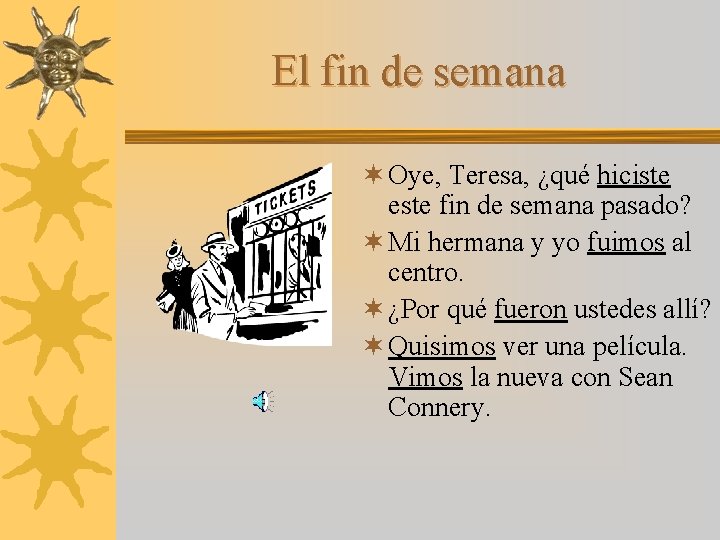 El fin de semana

TICKETS

Oye, Teresa, ¿qué hiciste este fin de semana pasado?

Mi hermana y yo fuimos al centro.

¿Por qué fueron ustedes allí?

Quisimos ver una película. Vimos la nueva con Sean Connery.